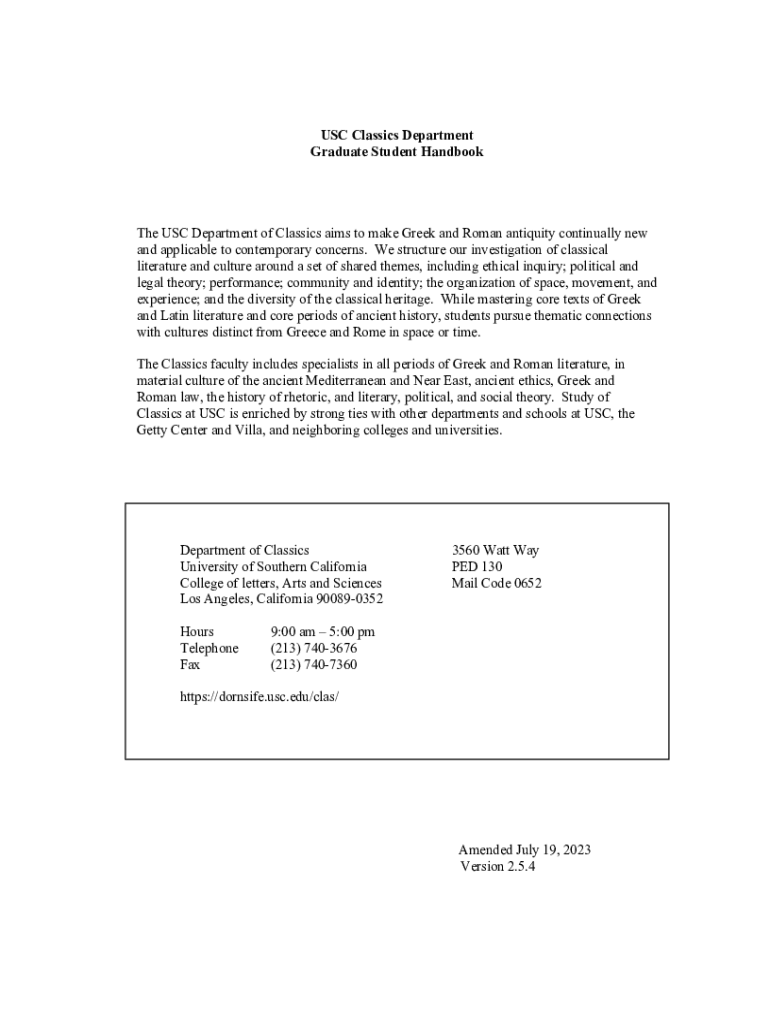 USC Classics Department
Graduate Student Handbook

The USC Department of Classics aims to make Greek and Roman antiquity continually new and applicable to contemporary concerns. We structure our investigation of classical literature and culture around a set of shared themes, including ethical inquiry; political and legal theory; performance; community and identity; the organization of space, movement, and experience; and the diversity of the classical heritage. While mastering core texts of Greek and Latin literature and core periods of ancient history, students pursue thematic connections with cultures distinct from Greece and Rome in space or time.

The Classics faculty includes specialists in all periods of Greek and Roman literature, in material culture of the ancient Mediterranean and Near East, ancient ethics, Greek and Roman law, the history of rhetoric, and literary, political, and social theory. Study of Classics at USC is enriched by strong ties with other departments and schools at USC, the Getty Center and Villa, and neighboring colleges and universities.

Department of Classics
University of Southern California
College of letters, Arts and Sciences
Los Angeles, California 90089-0352

3560 Watt Way
PED 130
Mail Code 0652

Hours 9:00 am – 5:00 pm
Telephone (213) 740-3676
Fax (213) 740-7360

https://dornsife.usc.edu/clas/

Amended July 19, 2023
Version 2.5.4